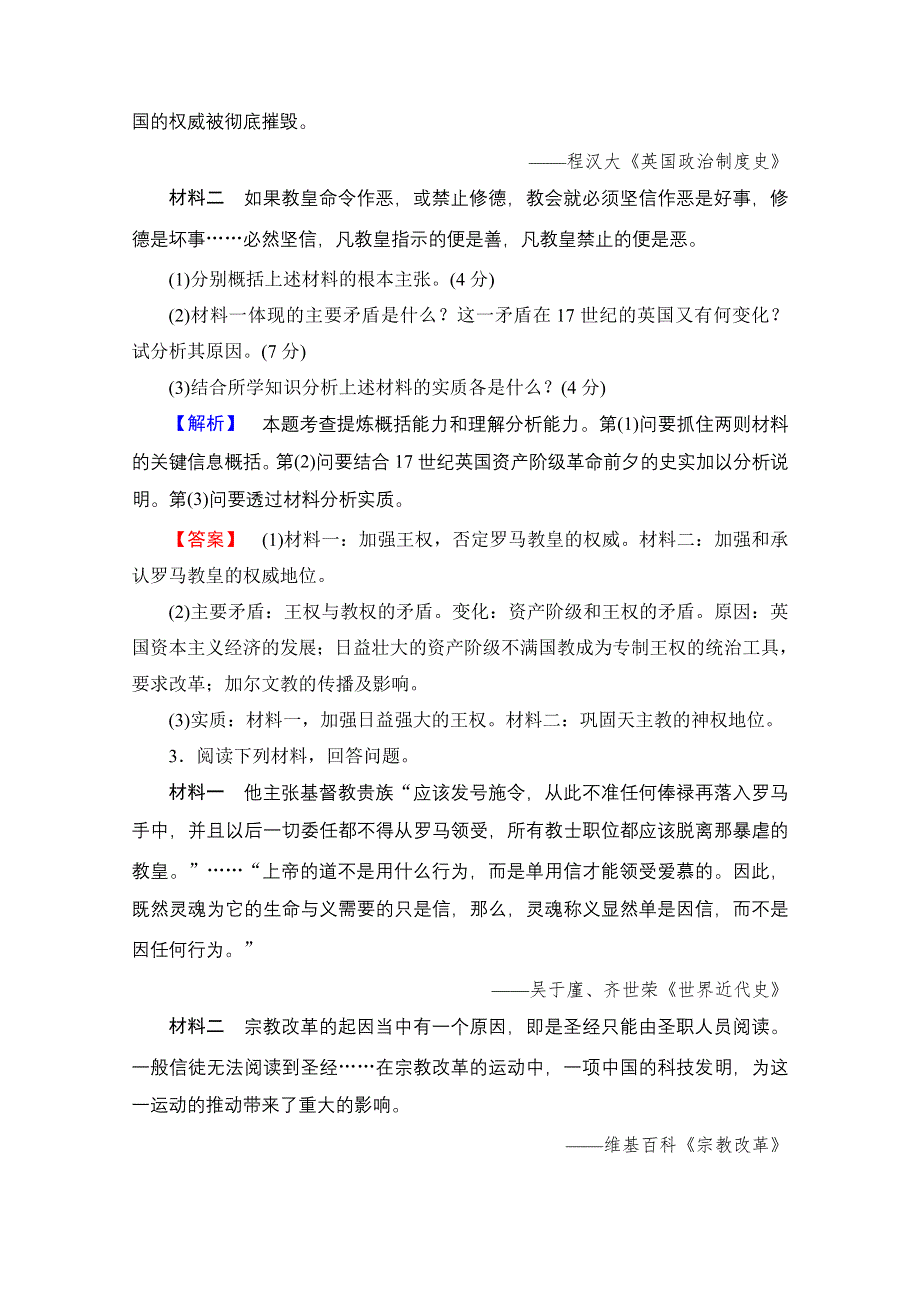 国的权威被彻底摧毁。

——程汉大《英国政治制度史》

材料二　如果教皇命令作恶，或禁止修德，教会就必须坚信作恶是好事，修德是坏事……必然坚信，凡教皇指示的便是善，凡教皇禁止的便是恶。

(1)分别概括上述材料的根本主张。(4分)

(2)材料一体现的主要矛盾是什么？这一矛盾在17世纪的英国又有何变化？试分析其原因。(7分)

(3)结合所学知识分析上述材料的实质各是什么？(4分)

【解析】　本题考查提炼概括能力和理解分析能力。第(1)问要抓住两则材料的关键信息概括。第(2)问要结合17世纪英国资产阶级革命前夕的史实加以分析说明。第(3)问要透过材料分析实质。

【答案】　(1)材料一：加强王权，否定罗马教皇的权威。材料二：加强和承认罗马教皇的权威地位。

(2)主要矛盾：王权与教权的矛盾。变化：资产阶级和王权的矛盾。原因：英国资本主义经济的发展；日益壮大的资产阶级不满国教成为专制王权的统治工具，要求改革；加尔文教的传播及影响。

(3)实质：材料一，加强日益强大的王权。材料二：巩固天主教的神权地位。

3．阅读下列材料，回答问题。

材料一　他主张基督教贵族“应该发号施令，从此不准任何俸禄再落入罗马手中，并且以后一切委任都不得从罗马领受，所有教士职位都应该脱离那暴虐的教皇。”……“上帝的道不是用什么行为，而是单用信才能领受爱慕的。因此，既然灵魂为它的生命与义需要的只是信，那么，灵魂称义显然单是因信，而不是因任何行为。”

——吴于廑、齐世荣《世界近代史》

材料二　宗教改革的起因当中有一个原因，即是圣经只能由圣职人员阅读。一般信徒无法阅读到圣经……在宗教改革的运动中，一项中国的科技发明，为这一运动的推动带来了重大的影响。

——维基百科《宗教改革》